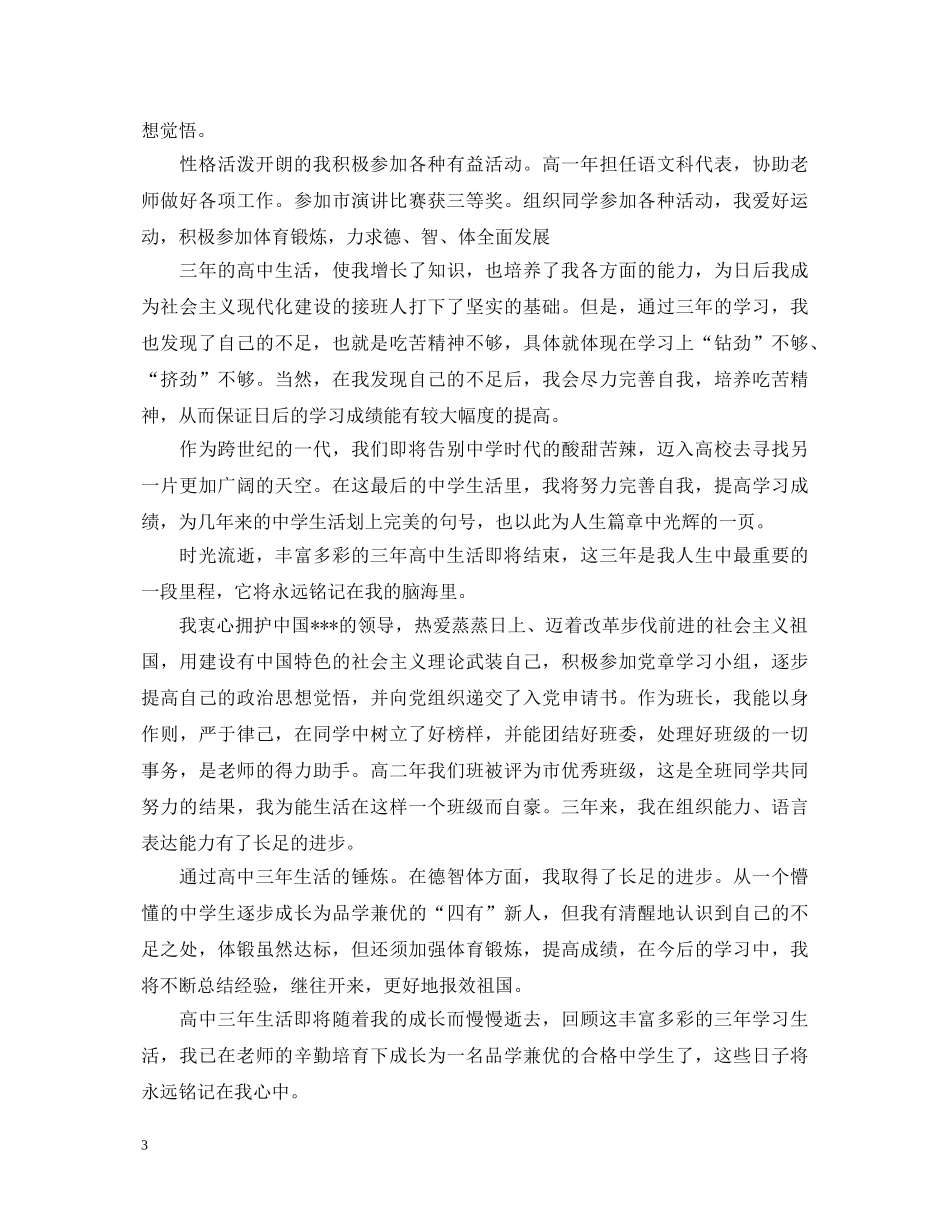 想觉悟。

性格活泼开朗的我积极参加各种有益活动。高一年担任语文科代表，协助老师做好各项工作。参加市演讲比赛获三等奖。组织同学参加各种活动，我爱好运动，积极参加体育锻炼，力求德、智、体全面发展

三年的高中生活，使我增长了知识，也培养了我各方面的能力，为日后我成为社会主义现代化建设的接班人打下了坚实的基础。但是，通过三年的学习，我也发现了自己的不足，也就是吃苦精神不够，具体就体现在学习上“钻劲”不够、“挤劲”不够。当然，在我发现自己的不足后，我会尽力完善自我，培养吃苦精神，从而保证日后的学习成绩能有较大幅度的提高。

作为跨世纪的一代，我们即将告别中学时代的酸甜苦辣，迈入高校去寻找另一片更加广阔的天空。在这最后的中学生活里，我将努力完善自我，提高学习成绩，为几年来的中学生活划上完美的句号，也以此为人生篇章中光辉的一页。

时光流逝，丰富多彩的三年高中生活即将结束，这三年是我人生中最重要的一段里程，它将永远铭记在我的脑海里。

我衷心拥护中国***的领导，热爱蒸蒸日上、迈着改革步伐前进的社会主义祖国，用建设有中国特色的社会主义理论武装自己，积极参加党章学习小组，逐步提高自己的政治思想觉悟，并向党组织递交了入党申请书。作为班长，我能以身作则，严于律己，在同学中树立了好榜样，并能团结好班委，处理好班级的一切事务，是老师的得力助手。高二年我们班被评为市优秀班级，这是全班同学共同努力的结果，我为能生活在这样一个班级而自豪。三年来，我在组织能力、语言表达能力有了长足的进步。

通过高中三年生活的锤炼。在德智体方面，我取得了长足的进步。从一个懵懂的中学生逐步成长为品学兼优的“四有”新人，但我有清醒地认识到自己的不足之处，体锻虽然达标，但还须加强体育锻炼，提高成绩，在今后的学习中，我将不断总结经验，继往开来，更好地报效祖国。

高中三年生活即将随着我的成长而慢慢逝去，回顾这丰富多彩的三年学习生活，我已在老师的辛勤培育下成长为一名品学兼优的合格中学生了，这些日子将永远铭记在我心中。

3